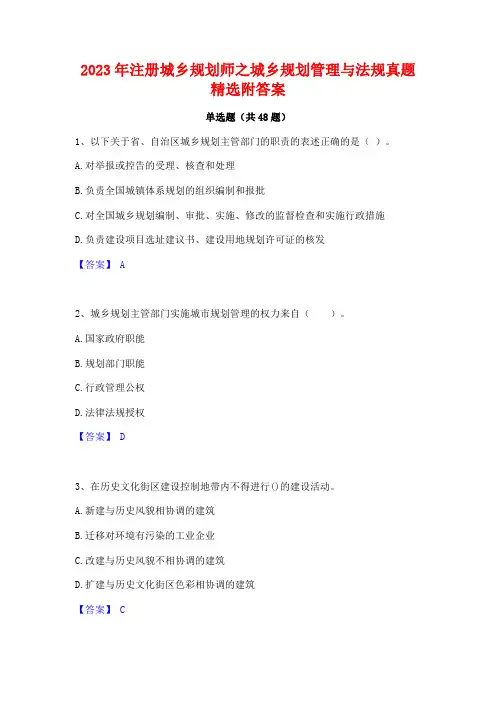 2023年注册城乡规划师之城乡规划管理与法规真题精选附答案

单选题（共48题）

1、以下关于省、自治区城乡规划主管部门的职责的表述正确的是（ ）。

A.对举报或控告的受理、核查和处理

B.负责全国城镇体系规划的组织编制和报批

C.对全国城乡规划编制、审批、实施、修改的监督检查和实施行政措施

D.负责建设项目选址建议书、建设用地规划许可证的核发

【答案】 A

2、城乡规划主管部门实施城市规划管理的权力来自（　　）。

A.国家政府职能

B.规划部门职能

C.行政管理公权

D.法律法规授权

【答案】 D

3、在历史文化街区建设控制地带内不得进行()的建设活动。

A.新建与历史风貌相协调的建筑

B.迁移对环境有污染的工业企业

C.改建与历史风貌不相协调的建筑

D.扩建与历史文化街区色彩相协调的建筑

【答案】 C